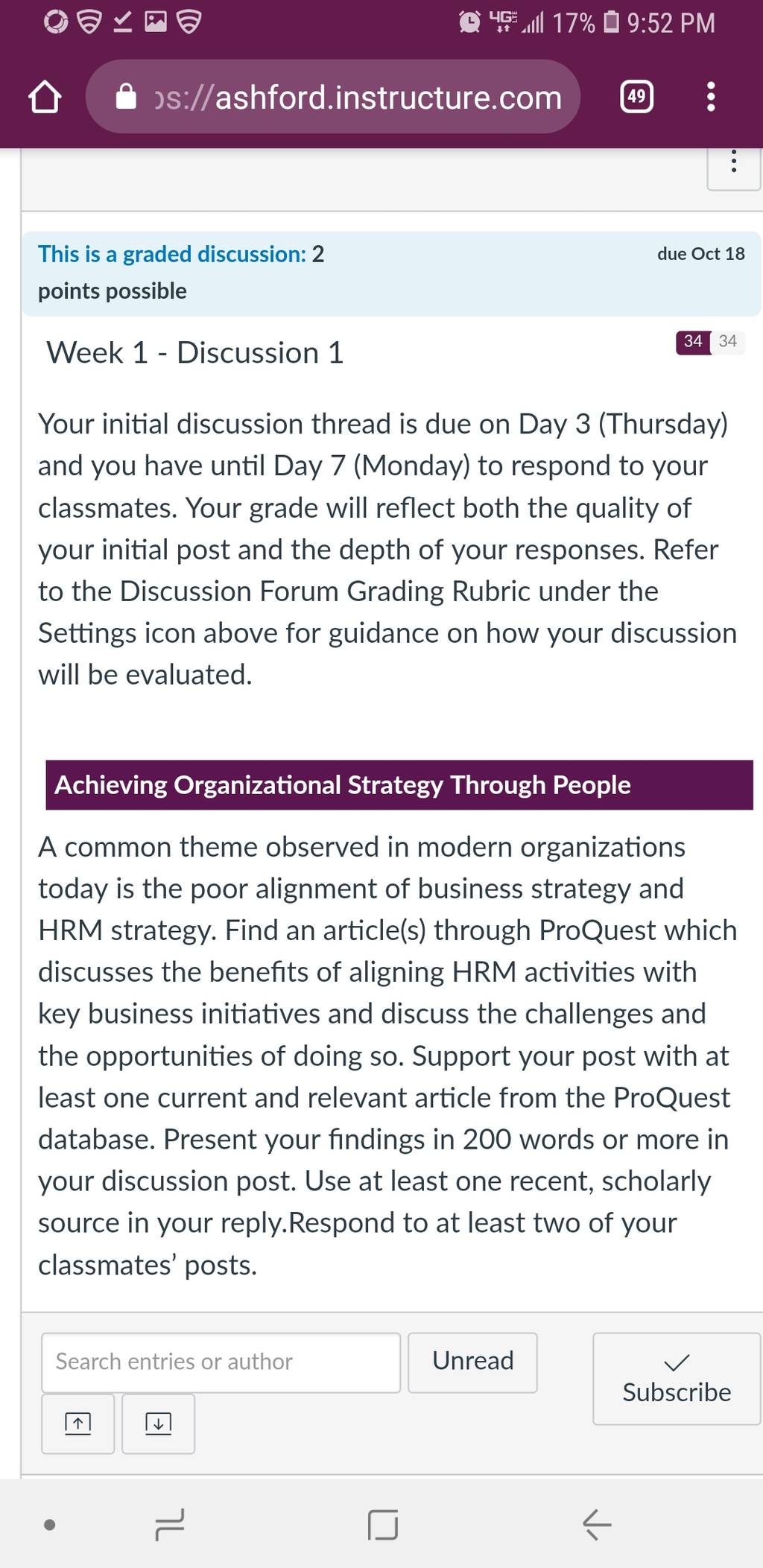 4G 17% 9:52 PM

ps://ashford.instructure.com 49

This is a graded discussion: 2 points possible

due Oct 18

Week 1 - Discussion 1

34 34

Your initial discussion thread is due on Day 3 (Thursday) and you have until Day 7 (Monday) to respond to your classmates. Your grade will reflect both the quality of your initial post and the depth of your responses. Refer to the Discussion Forum Grading Rubric under the Settings icon above for guidance on how your discussion will be evaluated.

Achieving Organizational Strategy Through People

A common theme observed in modern organizations today is the poor alignment of business strategy and HRM strategy. Find an article(s) through ProQuest which discusses the benefits of aligning HRM activities with key business initiatives and discuss the challenges and the opportunities of doing so. Support your post with at least one current and relevant article from the ProQuest database. Present your findings in 200 words or more in your discussion post. Use at least one recent, scholarly source in your reply.Respond to at least two of your classmates' posts.

Search entries or author

Unread

Subscribe